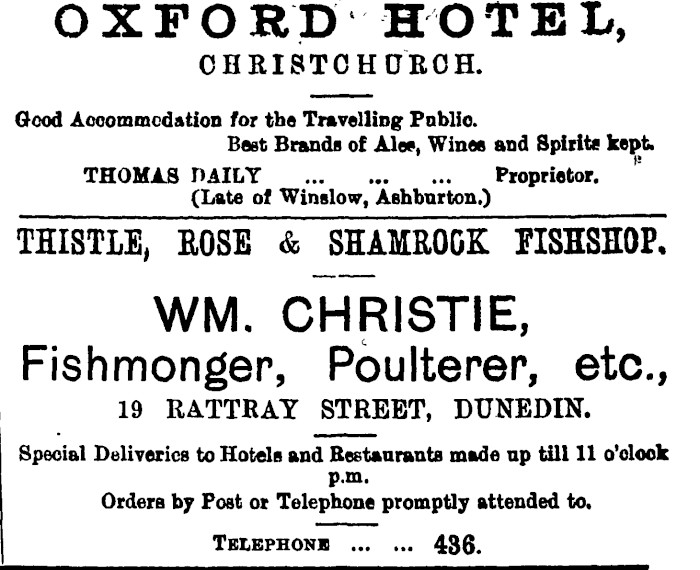 OXFORD HOTEL,
CHRISTCHURCH.

Good Accommodation for the Travelling Public.
Best Brands of Ales, Wines and Spirits kept.
THOMAS DAILY ... ... ... Proprietor.
(Late of Winslow, Ashburton.)

THISTLE, ROSE & SHAMROCK FISHSHOP.

WM. CHRISTIE,
Fishmonger, Poulterer, etc.,
19 RATTRAY STREET, DUNEDIN.

Special Deliveries to Hotels and Restaurants made up till 11 o'clock p.m.
Orders by Post or Telephone promptly attended to.

TELEPHONE ... ... 436.